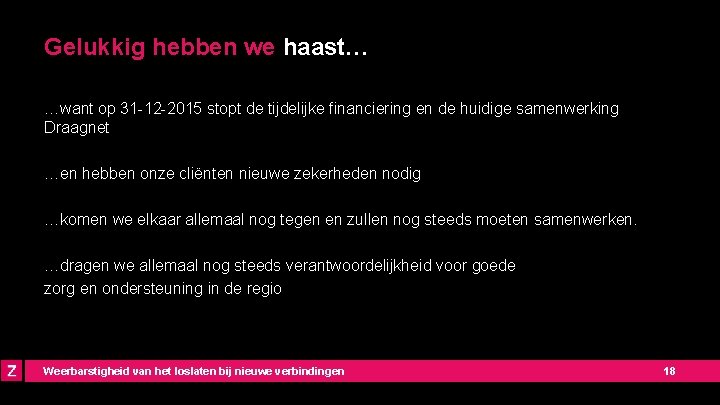 Gelukkig hebben we haast…

…want op 31-12-2015 stopt de tijdelijke financiering en de huidige samenwerking Draagnet

…en hebben onze cliënten nieuwe zekerheden nodig

…komen we elkaar allemaal nog tegen en zullen nog steeds moeten samenwerken.

…dragen we allemaal nog steeds verantwoordelijkheid voor goede
zorg en ondersteuning in de regio

Z

Weerbarstigheid van het loslaten bij nieuwe verbindingen

18